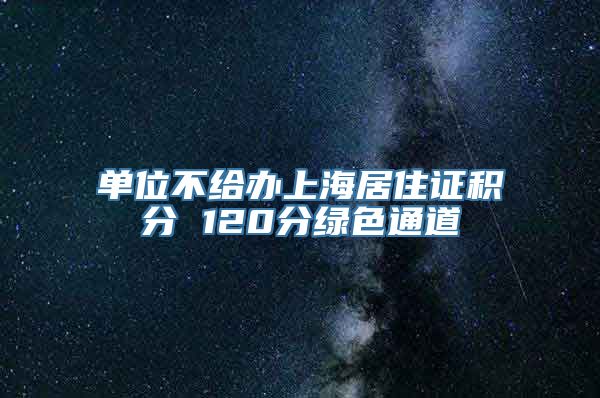 单位不给办上海居住证积分 120分绿色通道